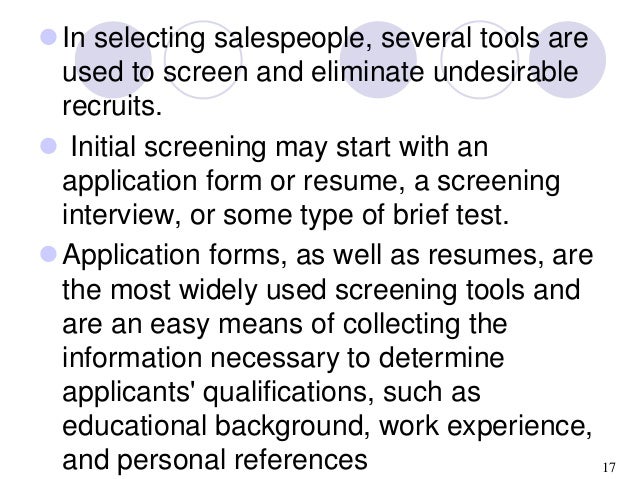 • In selecting salespeople, several tools are used to screen and eliminate undesirable recruits.

• Initial screening may start with an application form or resume, a screening interview, or some type of brief test.

• Application forms, as well as resumes, are the most widely used screening tools and are an easy means of collecting the information necessary to determine applicants' qualifications, such as educational background, work experience, and personal references

17